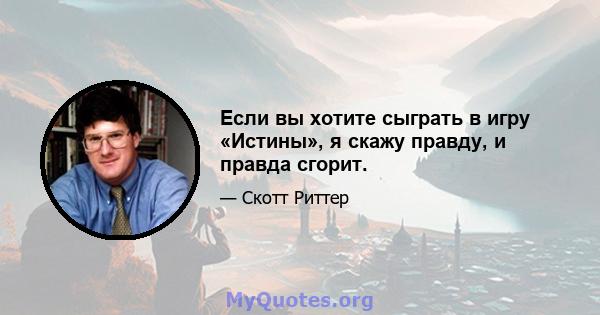 Если вы хотите сыграть в игру «Истины», я скажу правду, и правда сгорит.

— Скотт Риттер

MyQuotes.org